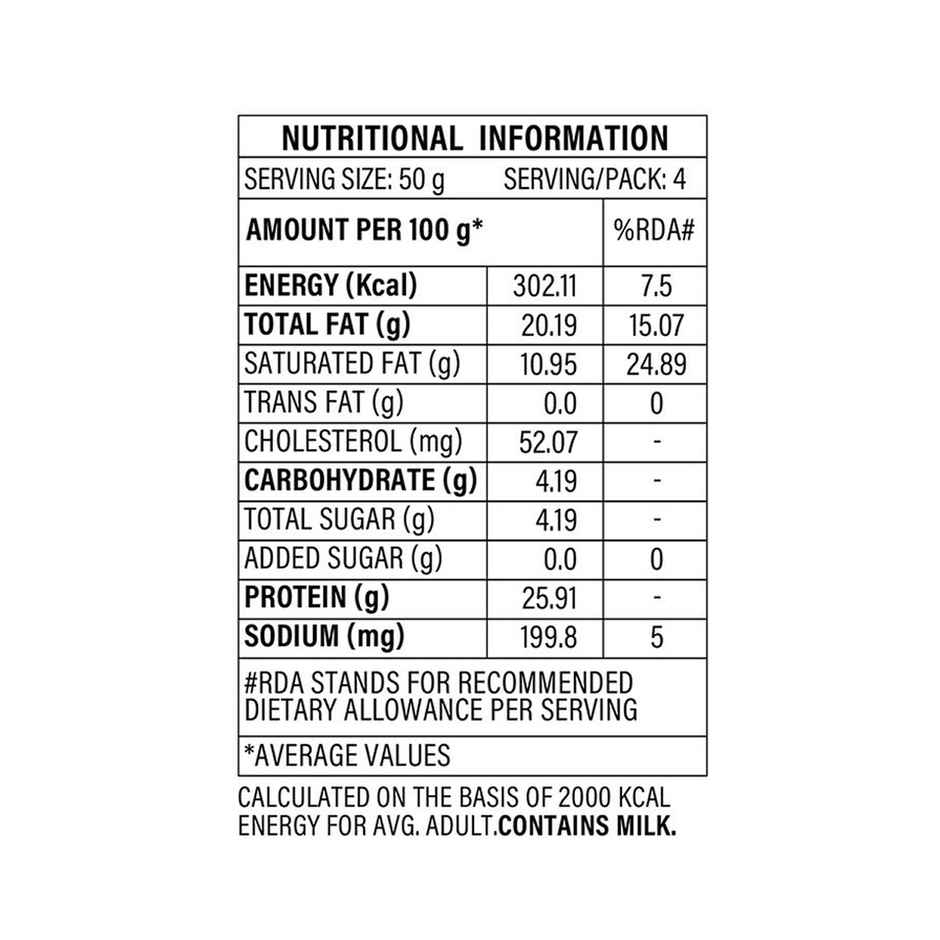 NUTRITIONAL INFORMATION

SERVING SIZE: 50 g SERVING/PACK: 4

| AMOUNT PER 100 g* | | %RDA# |
|---|---|---|
| ENERGY (Kcal) | 302.11 | 7.5 |
| TOTAL FAT (g) | 20.19 | 15.07 |
| SATURATED FAT (g) | 10.95 | 24.89 |
| TRANS FAT (g) | 0.0 | 0 |
| CHOLESTEROL (mg) | 52.07 | - |
| CARBOHYDRATE (g) | 4.19 | - |
| TOTAL SUGAR (g) | 4.19 | - |
| ADDED SUGAR (g) | 0.0 | 0 |
| PROTEIN (g) | 25.91 | - |
| SODIUM (mg) | 199.8 | 5 |

#RDA STANDS FOR RECOMMENDED DIETARY ALLOWANCE PER SERVING

*AVERAGE VALUES

CALCULATED ON THE BASIS OF 2000 KCAL ENERGY FOR AVG. ADULT.CONTAINS MILK.